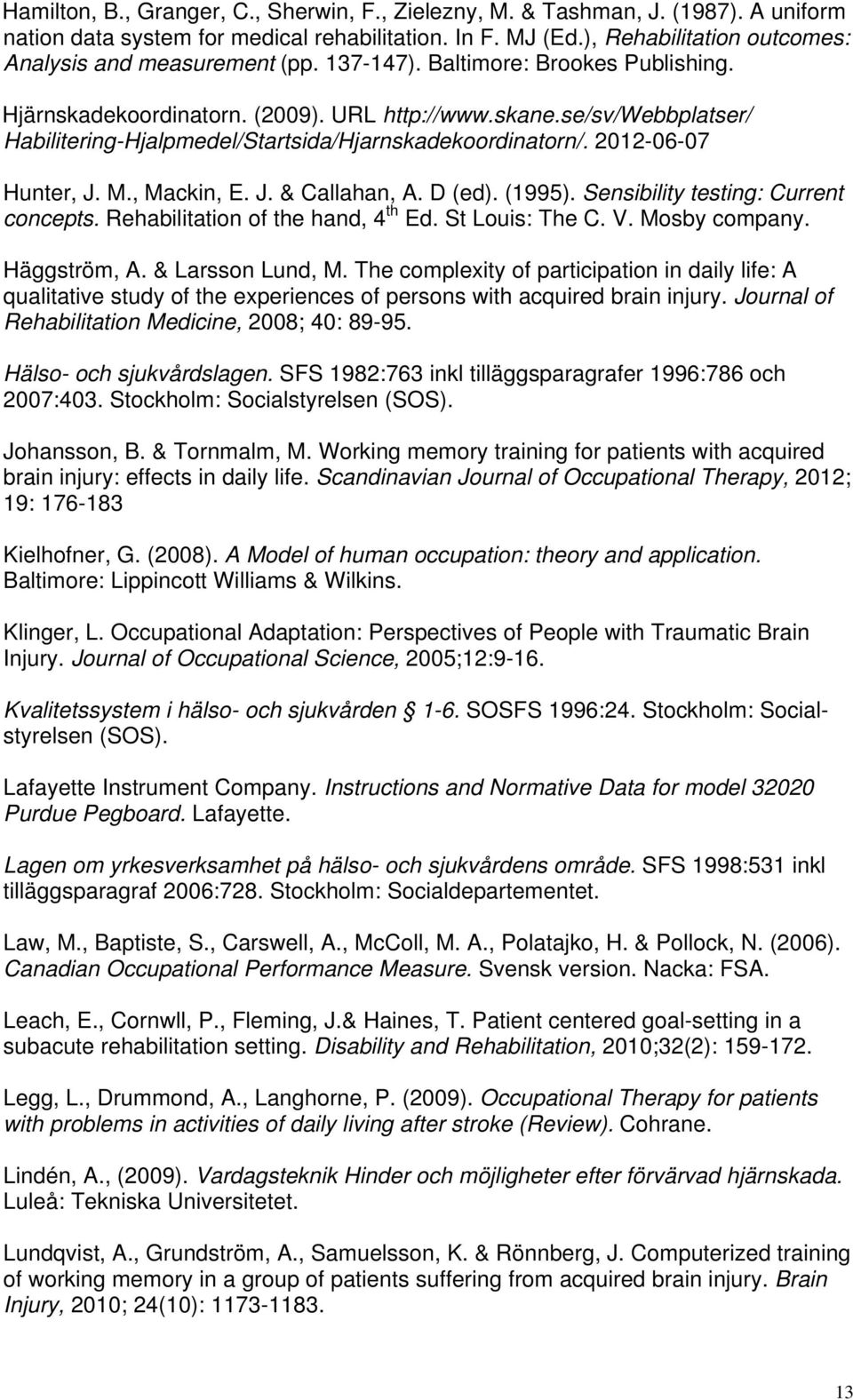 Hamilton, B., Granger, C., Sherwin, F., Zielezny, M. & Tashman, J. (1987). A uniform nation data system for medical rehabilitation. In F. MJ (Ed.), Rehabilitation outcomes: Analysis and measurement (pp. 137-147). Baltimore: Brookes Publishing.

Hjärnskadekoordinatorn. (2009). URL http://www.skane.se/sv/Webbplatser/Habilitering-Hjalpmedel/Startsida/Hjarnskadekoordinatorn/. 2012-06-07

Hunter, J. M., Mackin, E. J. & Callahan, A. D (ed). (1995). Sensibility testing: Current concepts. Rehabilitation of the hand, 4$^{th}$ Ed. St Louis: The C. V. Mosby company.

Häggström, A. & Larsson Lund, M. The complexity of participation in daily life: A qualitative study of the experiences of persons with acquired brain injury. Journal of Rehabilitation Medicine, 2008; 40: 89-95.

Hälso- och sjukvårdslagen. SFS 1982:763 inkl tilläggsparagrafer 1996:786 och 2007:403. Stockholm: Socialstyrelsen (SOS).

Johansson, B. & Tornmalm, M. Working memory training for patients with acquired brain injury: effects in daily life. Scandinavian Journal of Occupational Therapy, 2012; 19: 176-183

Kielhofner, G. (2008). A Model of human occupation: theory and application. Baltimore: Lippincott Williams & Wilkins.

Klinger, L. Occupational Adaptation: Perspectives of People with Traumatic Brain Injury. Journal of Occupational Science, 2005;12:9-16.

Kvalitetssystem i hälso- och sjukvården § 1-6. SOSFS 1996:24. Stockholm: Socialstyrelsen (SOS).

Lafayette Instrument Company. Instructions and Normative Data for model 32020 Purdue Pegboard. Lafayette.

Lagen om yrkesverksamhet på hälso- och sjukvårdens område. SFS 1998:531 inkl tilläggsparagraf 2006:728. Stockholm: Socialdepartementet.

Law, M., Baptiste, S., Carswell, A., McColl, M. A., Polatajko, H. & Pollock, N. (2006). Canadian Occupational Performance Measure. Svensk version. Nacka: FSA.

Leach, E., Cornwll, P., Fleming, J.& Haines, T. Patient centered goal-setting in a subacute rehabilitation setting. Disability and Rehabilitation, 2010;32(2): 159-172.

Legg, L., Drummond, A., Langhorne, P. (2009). Occupational Therapy for patients with problems in activities of daily living after stroke (Review). Cohrane.

Lindén, A., (2009). Vardagsteknik Hinder och möjligheter efter förvärvad hjärnskada. Luleå: Tekniska Universitetet.

Lundqvist, A., Grundström, A., Samuelsson, K. & Rönnberg, J. Computerized training of working memory in a group of patients suffering from acquired brain injury. Brain Injury, 2010; 24(10): 1173-1183.

13